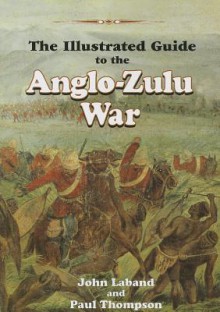 The Illustrated Guide to the

Anglo-Zulu War

John Laband
and
Paul Thompson